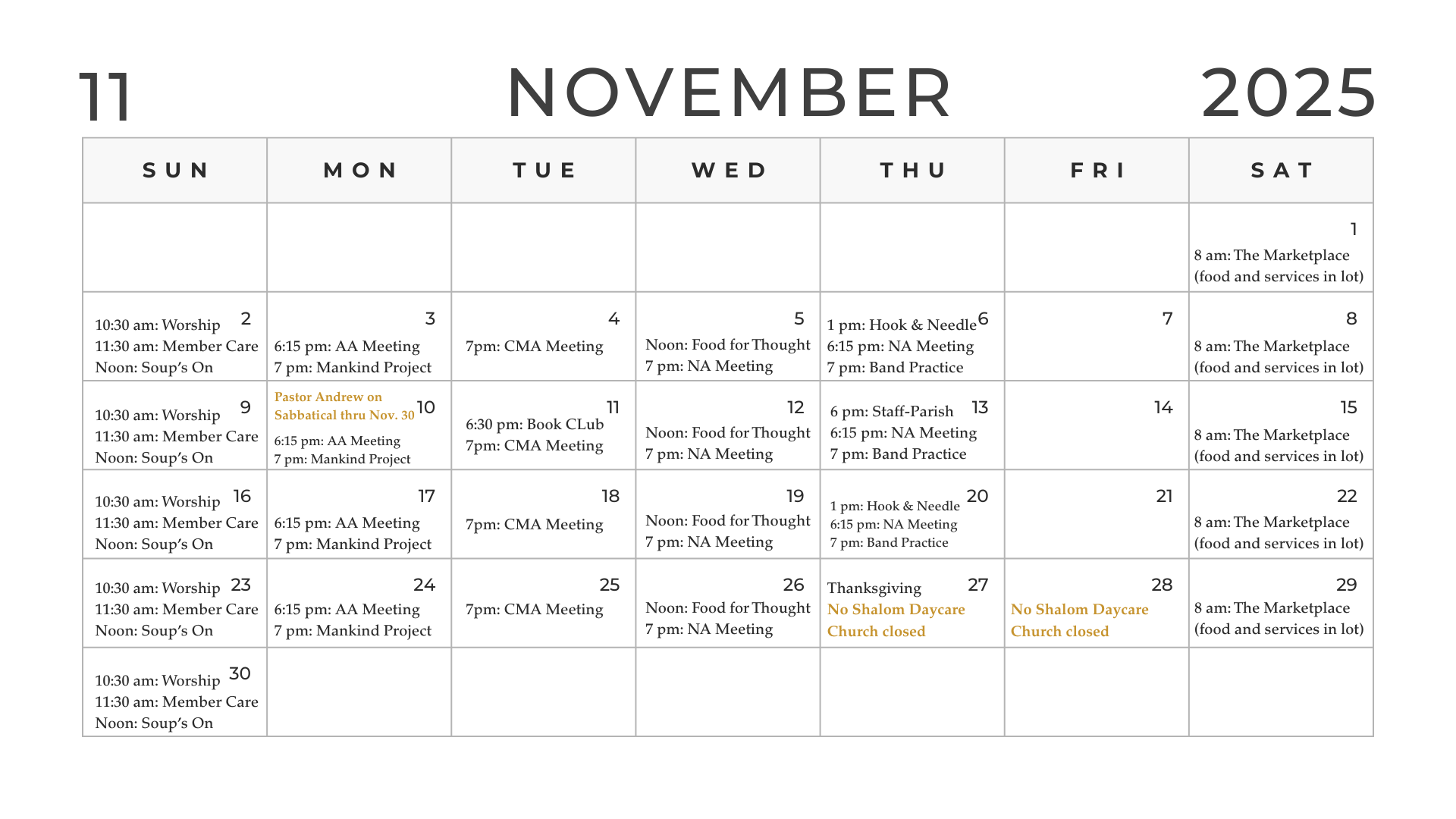 11 NOVEMBER 2025

| SUN | MON | TUE | WED | THU | FRI | SAT |
|---|---|---|---|---|---|---|
| | | | | | | 1 8 am: The Marketplace (food and services in lot) |
| 2 10:30 am: Worship 11:30 am: Member Care Noon: Soup's On | 3 6:15 pm: AA Meeting 7 pm: Mankind Project | 4 7pm: CMA Meeting | 5 Noon: Food for Thought 7 pm: NA Meeting | 6 1 pm: Hook & Needle 6:15 pm: NA Meeting 7 pm: Band Practice | 7 | 8 8 am: The Marketplace (food and services in lot) |
| 9 10:30 am: Worship 11:30 am: Member Care Noon: Soup's On | 10 Pastor Andrew on Sabbatical thru Nov. 30 6:15 pm: AA Meeting 7 pm: Mankind Project | 11 6:30 pm: Book CLub 7pm: CMA Meeting | 12 Noon: Food for Thought 7 pm: NA Meeting | 13 6 pm: Staff-Parish 6:15 pm: NA Meeting 7 pm: Band Practice | 14 | 15 8 am: The Marketplace (food and services in lot) |
| 16 10:30 am: Worship 11:30 am: Member Care Noon: Soup's On | 17 6:15 pm: AA Meeting 7 pm: Mankind Project | 18 7pm: CMA Meeting | 19 Noon: Food for Thought 7 pm: NA Meeting | 20 1 pm: Hook & Needle 6:15 pm: NA Meeting 7 pm: Band Practice | 21 | 22 8 am: The Marketplace (food and services in lot) |
| 23 10:30 am: Worship 11:30 am: Member Care Noon: Soup's On | 24 6:15 pm: AA Meeting 7 pm: Mankind Project | 25 7pm: CMA Meeting | 26 Noon: Food for Thought 7 pm: NA Meeting | 27 Thanksgiving No Shalom Daycare Church closed | 28 No Shalom Daycare Church closed | 29 8 am: The Marketplace (food and services in lot) |
| 30 10:30 am: Worship 11:30 am: Member Care Noon: Soup's On | | | | | | |